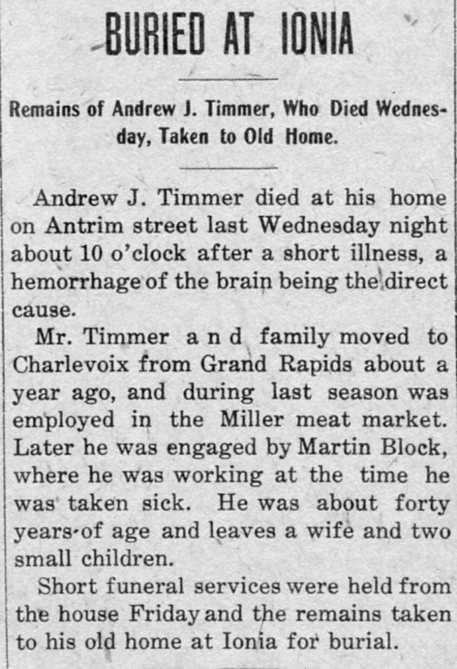 BURIED AT IONIA

Remains of Andrew J. Timmer, Who Died Wednesday, Taken to Old Home.

Andrew J. Timmer died at his home on Antrim street last Wednesday night about 10 o'clock after a short illness, a hemorrhage of the brain being the direct cause.

Mr. Timmer and family moved to Charlevoix from Grand Rapids about a year ago, and during last season was employed in the Miller meat market. Later he was engaged by Martin Block, where he was working at the time he was taken sick. He was about forty years of age and leaves a wife and two small children.

Short funeral services were held from the house Friday and the remains taken to his old home at Ionia for burial.